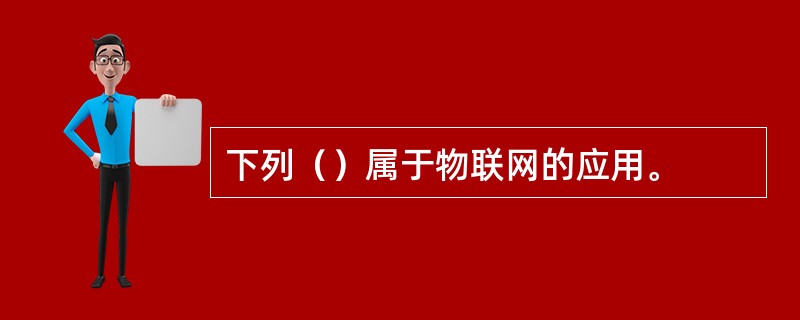 下列（）属于物联网的应用。